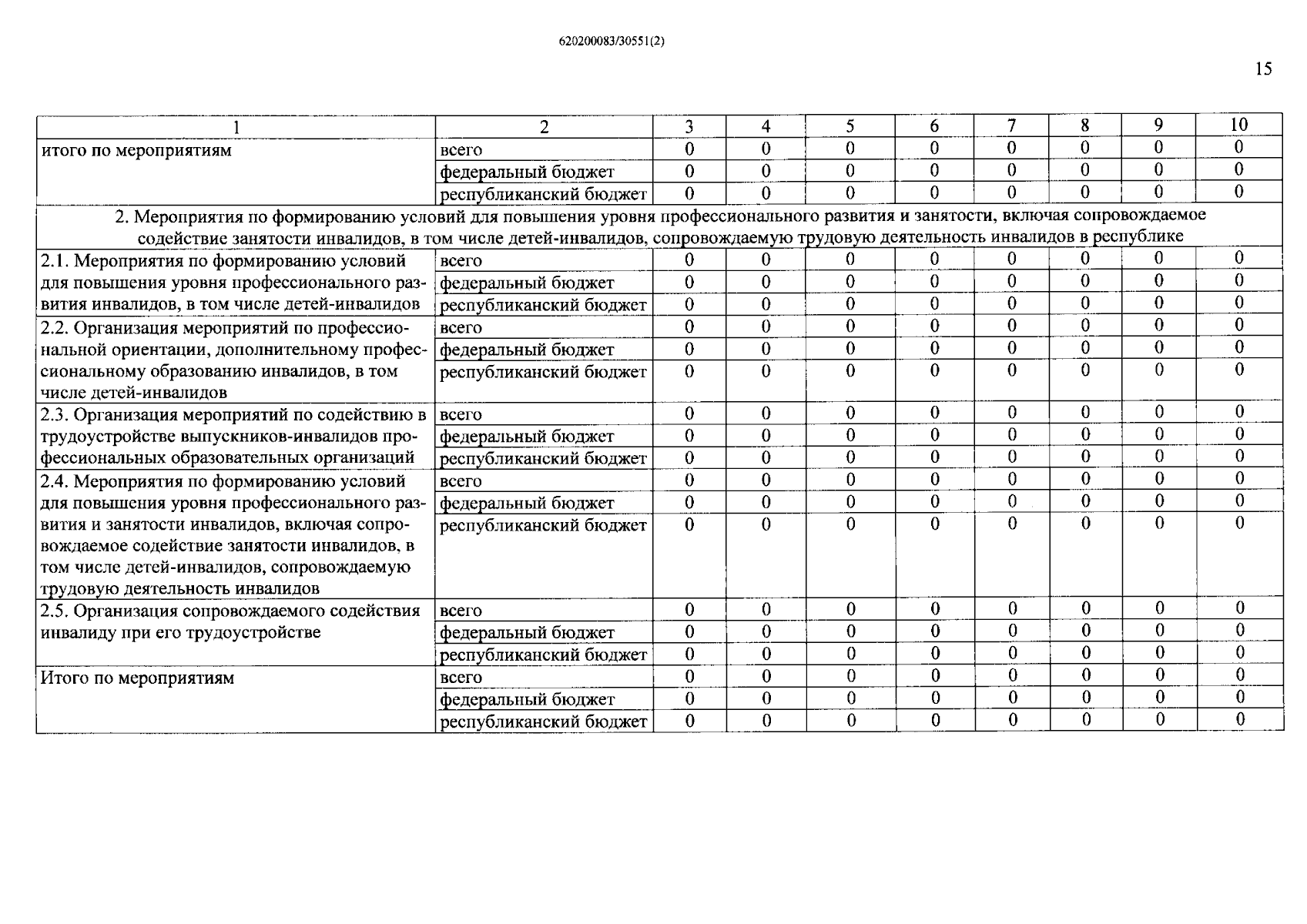 620200083/30551(2)

15

| 1 | 2 | 3 | 4 | 5 | 6 | 7 | 8 | 9 | 10 |
|---|---|---|---|---|---|---|---|---|---|
| итого по мероприятиям | всего | 0 | 0 | 0 | 0 | 0 | 0 | 0 | 0 |
| | федеральный бюджет | 0 | 0 | 0 | 0 | 0 | 0 | 0 | 0 |
| | республиканский бюджет | 0 | 0 | 0 | 0 | 0 | 0 | 0 | 0 |
| 2. Мероприятия по формированию условий для повышения уровня профессионального развития и занятости, включая сопровождаемое содействие занятости инвалидов, в том числе детей-инвалидов, сопровождаемую трудовую деятельность инвалидов в республике | | | | | | | | | |
| 2.1. Мероприятия по формированию условий для повышения уровня профессионального развития инвалидов, в том числе детей-инвалидов | всего | 0 | 0 | 0 | 0 | 0 | 0 | 0 | 0 |
| | федеральный бюджет | 0 | 0 | 0 | 0 | 0 | 0 | 0 | 0 |
| | республиканский бюджет | 0 | 0 | 0 | 0 | 0 | 0 | 0 | 0 |
| 2.2. Организация мероприятий по профессиональной ориентации, дополнительному профессиональному образованию инвалидов, в том числе детей-инвалидов | всего | 0 | 0 | 0 | 0 | 0 | 0 | 0 | 0 |
| | федеральный бюджет | 0 | 0 | 0 | 0 | 0 | 0 | 0 | 0 |
| | республиканский бюджет | 0 | 0 | 0 | 0 | 0 | 0 | 0 | 0 |
| 2.3. Организация мероприятий по содействию в трудоустройстве выпускников-инвалидов профессиональных образовательных организаций | всего | 0 | 0 | 0 | 0 | 0 | 0 | 0 | 0 |
| | федеральный бюджет | 0 | 0 | 0 | 0 | 0 | 0 | 0 | 0 |
| | республиканский бюджет | 0 | 0 | 0 | 0 | 0 | 0 | 0 | 0 |
| 2.4. Мероприятия по формированию условий для повышения уровня профессионального развития и занятости инвалидов, включая сопровождаемое содействие занятости инвалидов, в том числе детей-инвалидов, сопровождаемую трудовую деятельность инвалидов | всего | 0 | 0 | 0 | 0 | 0 | 0 | 0 | 0 |
| | федеральный бюджет | 0 | 0 | 0 | 0 | 0 | 0 | 0 | 0 |
| | республиканский бюджет | 0 | 0 | 0 | 0 | 0 | 0 | 0 | 0 |
| 2.5. Организация сопровождаемого содействия инвалиду при его трудоустройстве | всего | 0 | 0 | 0 | 0 | 0 | 0 | 0 | 0 |
| | федеральный бюджет | 0 | 0 | 0 | 0 | 0 | 0 | 0 | 0 |
| | республиканский бюджет | 0 | 0 | 0 | 0 | 0 | 0 | 0 | 0 |
| Итого по мероприятиям | всего | 0 | 0 | 0 | 0 | 0 | 0 | 0 | 0 |
| | федеральный бюджет | 0 | 0 | 0 | 0 | 0 | 0 | 0 | 0 |
| | республиканский бюджет | 0 | 0 | 0 | 0 | 0 | 0 | 0 | 0 |